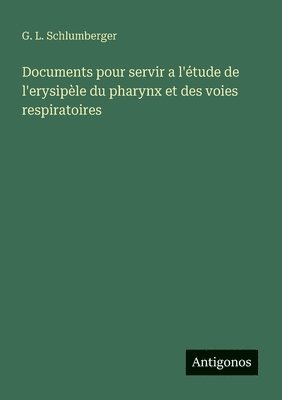 G. L. Schlumberger

Documents pour servir a l'étude de l'erysipèle du pharynx et des voies respiratoires

Antigonos